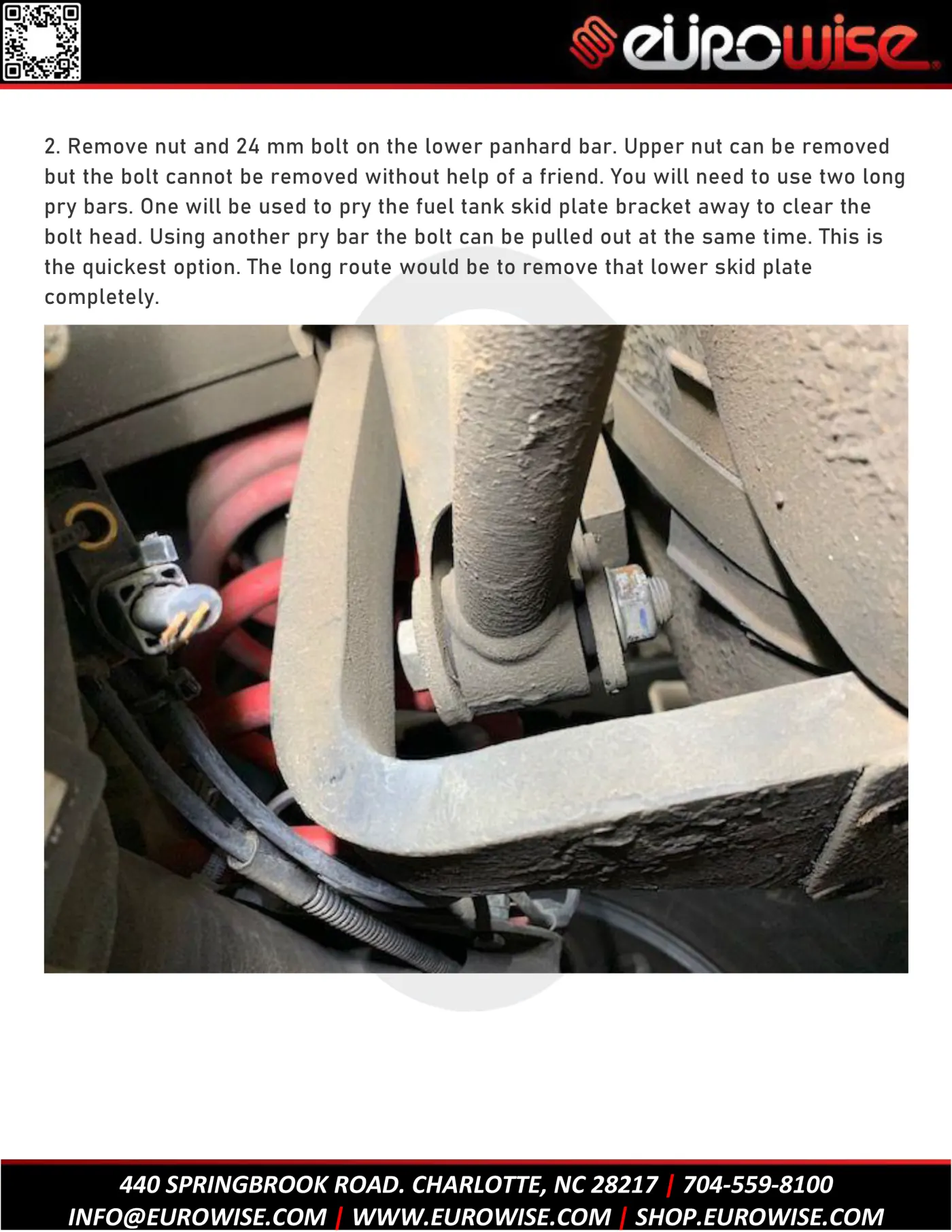 eurowise

2. Remove nut and 24 mm bolt on the lower panhard bar. Upper nut can be removed but the bolt cannot be removed without help of a friend. You will need to use two long pry bars. One will be used to pry the fuel tank skid plate bracket away to clear the bolt head. Using another pry bar the bolt can be pulled out at the same time. This is the quickest option. The long route would be to remove that lower skid plate completely.

440 SPRINGBROOK ROAD. CHARLOTTE, NC 28217 | 704-559-8100
INFO@EUROWISE.COM | WWW.EUROWISE.COM | SHOP.EUROWISE.COM